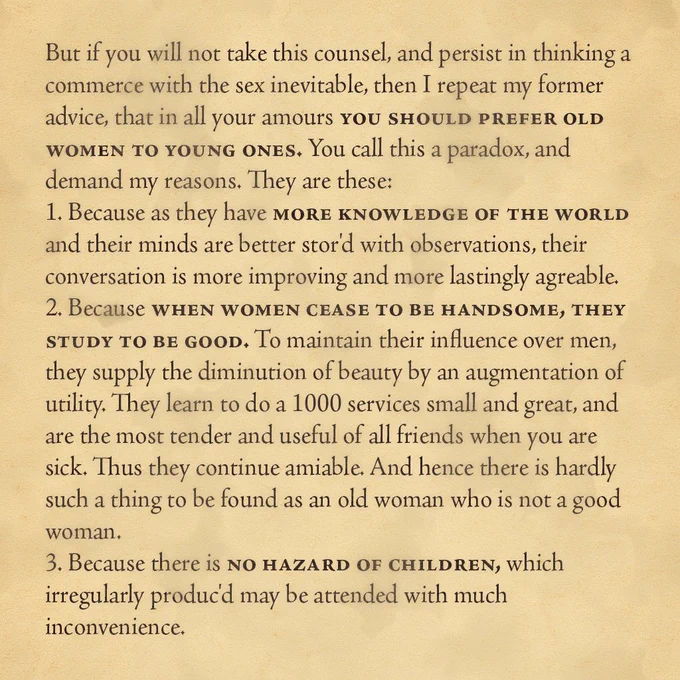 But if you will not take this counsel, and persist in thinking a commerce with the sex inevitable, then I repeat my former advice, that in all your amours YOU SHOULD PREFER OLD WOMEN TO YOUNG ONES. You call this a paradox, and demand my reasons. They are these:
1. Because as they have MORE KNOWLEDGE OF THE WORLD and their minds are better stor'd with observations, their conversation is more improving and more lastingly agreable.
2. Because WHEN WOMEN CEASE TO BE HANDSOME, THEY STUDY TO BE GOOD. To maintain their influence over men, they supply the diminution of beauty by an augmentation of utility. They learn to do a 1000 services small and great, and are the most tender and useful of all friends when you are sick. Thus they continue amiable. And hence there is hardly such a thing to be found as an old woman who is not a good woman.
3. Because there is NO HAZARD OF CHILDREN, which irregularly produc'd may be attended with much inconvenience.